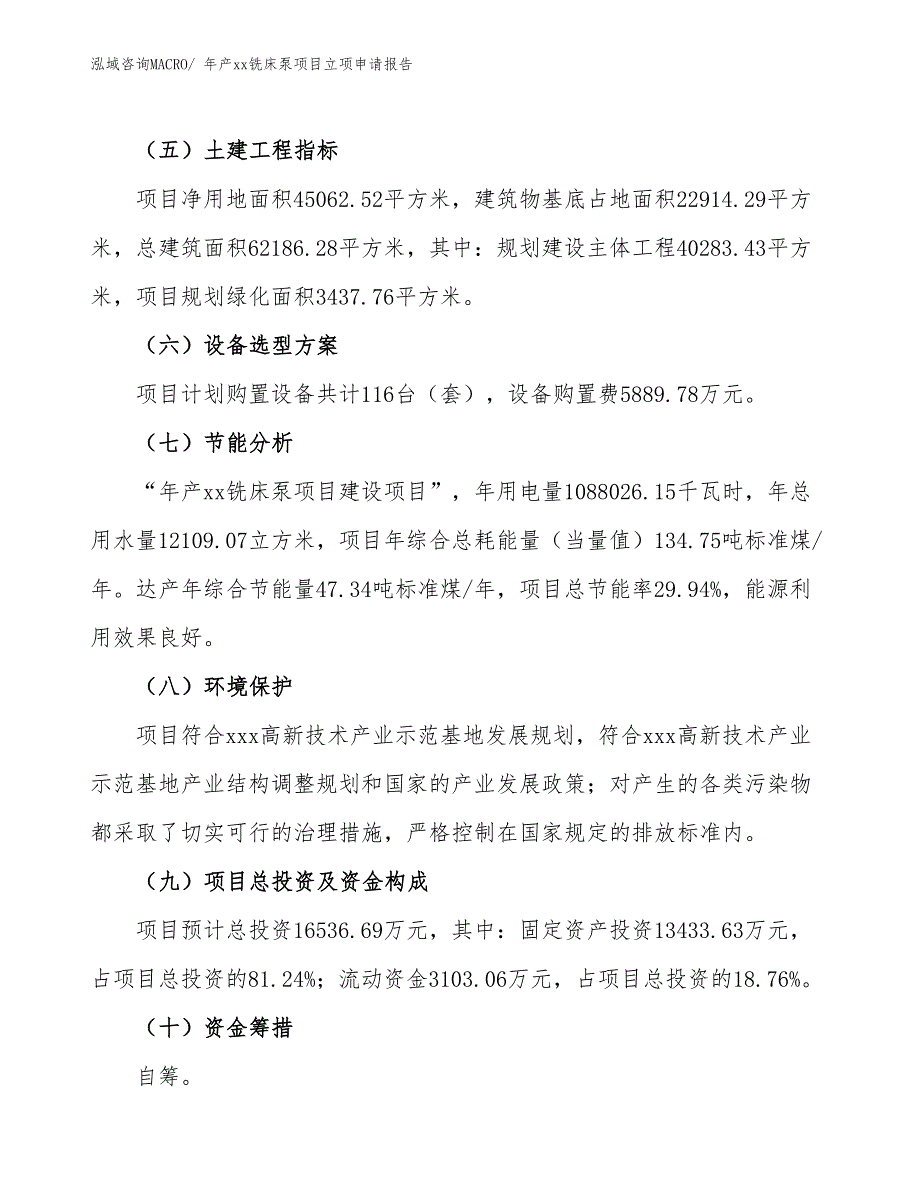 泓域咨询MACRO/ 年产xx铣床泵项目立项申请报告

（五）土建工程指标

项目净用地面积45062.52平方米，建筑物基底占地面积22914.29平方米，总建筑面积62186.28平方米，其中：规划建设主体工程40283.43平方米，项目规划绿化面积3437.76平方米。

（六）设备选型方案

项目计划购置设备共计116台（套），设备购置费5889.78万元。

（七）节能分析

“年产xx铣床泵项目建设项目”，年用电量1088026.15千瓦时，年总用水量12109.07立方米，项目年综合总耗能量（当量值）134.75吨标准煤/年。达产年综合节能量47.34吨标准煤/年，项目总节能率29.94%，能源利用效果良好。

（八）环境保护

项目符合xxx高新技术产业示范基地发展规划，符合xxx高新技术产业示范基地产业结构调整规划和国家的产业发展政策；对产生的各类污染物都采取了切实可行的治理措施，严格控制在国家规定的排放标准内。

（九）项目总投资及资金构成

项目预计总投资16536.69万元，其中：固定资产投资13433.63万元，占项目总投资的81.24%；流动资金3103.06万元，占项目总投资的18.76%。

（十）资金筹措

自筹。